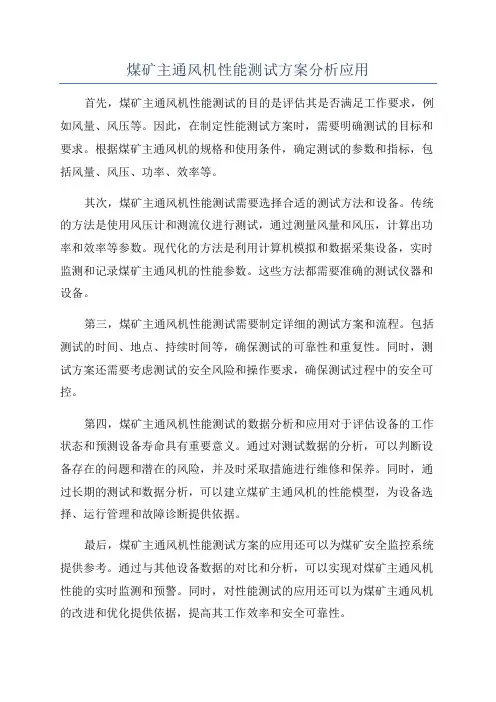 煤矿主通风机性能测试方案分析应用

首先，煤矿主通风机性能测试的目的是评估其是否满足工作要求，例如风量、风压等。因此，在制定性能测试方案时，需要明确测试的目标和要求。根据煤矿主通风机的规格和使用条件，确定测试的参数和指标，包括风量、风压、功率、效率等。

其次，煤矿主通风机性能测试需要选择合适的测试方法和设备。传统的方法是使用风压计和测流仪进行测试，通过测量风量和风压，计算出功率和效率等参数。现代化的方法是利用计算机模拟和数据采集设备，实时监测和记录煤矿主通风机的性能参数。这些方法都需要准确的测试仪器和设备。

第三，煤矿主通风机性能测试需要制定详细的测试方案和流程。包括测试的时间、地点、持续时间等，确保测试的可靠性和重复性。同时，测试方案还需要考虑测试的安全风险和操作要求，确保测试过程中的安全可控。

第四，煤矿主通风机性能测试的数据分析和应用对于评估设备的工作状态和预测设备寿命具有重要意义。通过对测试数据的分析，可以判断设备存在的问题和潜在的风险，并及时采取措施进行维修和保养。同时，通过长期的测试和数据分析，可以建立煤矿主通风机的性能模型，为设备选择、运行管理和故障诊断提供依据。

最后，煤矿主通风机性能测试方案的应用还可以为煤矿安全监控系统提供参考。通过与其他设备数据的对比和分析，可以实现对煤矿主通风机性能的实时监测和预警。同时，对性能测试的应用还可以为煤矿主通风机的改进和优化提供依据，提高其工作效率和安全可靠性。